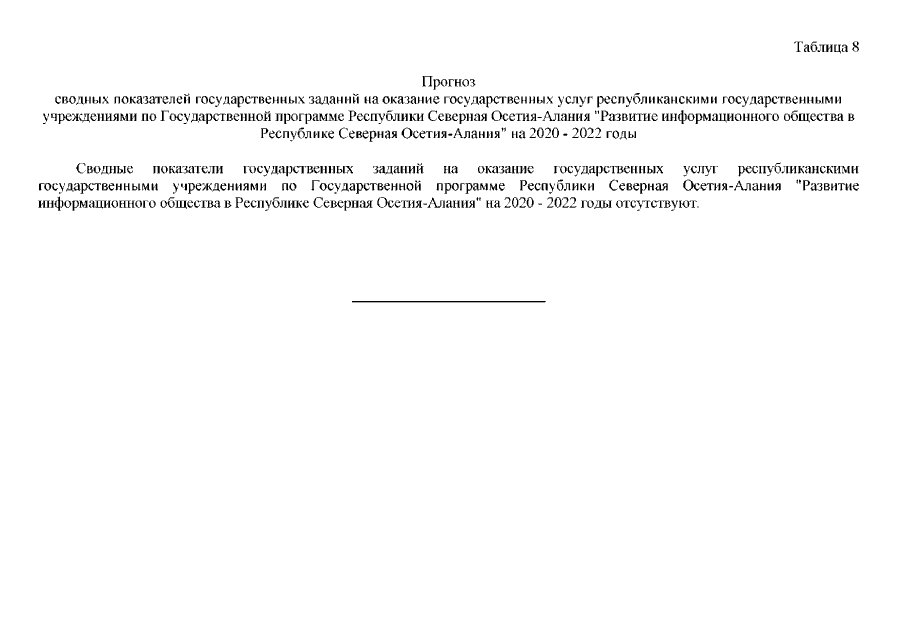 Таблица 8

Прогноз
сводных показателей государственных заданий на оказание государственных услуг республиканскими государственными учреждениями по Государственной программе Республики Северная Осетия-Алания "Развитие информационного общества в Республике Северная Осетия-Алания" на 2020 - 2022 годы

Сводные показатели государственных заданий на оказание государственных услуг республиканскими государственными учреждениями по Государственной программе Республики Северная Осетия-Алания "Развитие информационного общества в Республике Северная Осетия-Алания" на 2020 - 2022 годы отсутствуют.